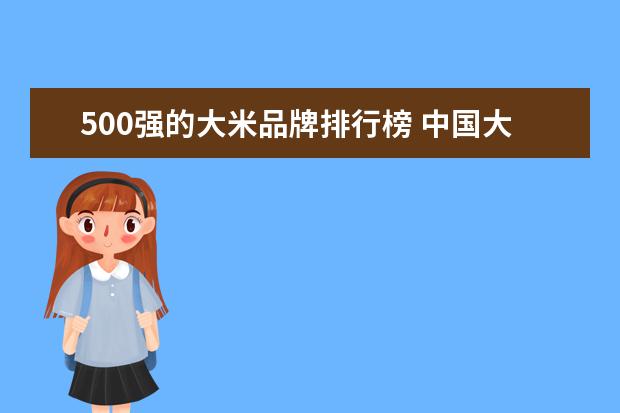 500强的大米品牌排行榜 中国大